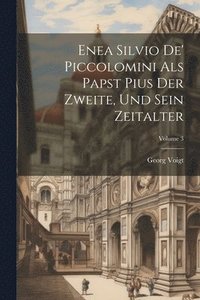 Enea Silvio De' Piccolomini Als Papst Pius Der Zweite, Und Sein Zeitalter

Volume 3

Georg Voigt